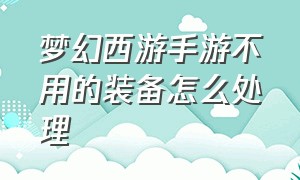 梦幻西游手游不用的装备怎么处理